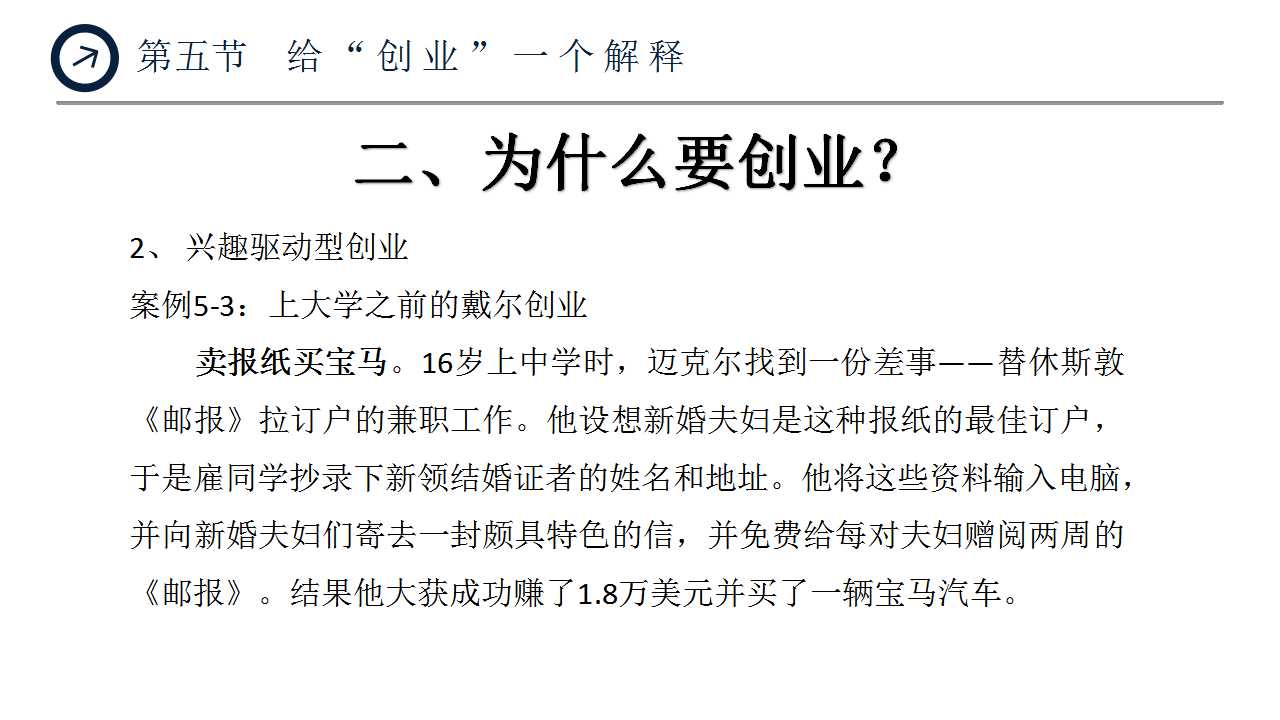 第五节 给“创业”一个解释

二、为什么要创业？

2、兴趣驱动型创业

案例5-3：上大学之前的戴尔创业

卖报纸买宝马。16岁上中学时，迈克尔找到一份差事——替休斯敦《邮报》拉订户的兼职工作。他设想新婚夫妇是这种报纸的最佳订户，于是雇同学抄录下新领结婚证者的姓名和地址。他将这些资料输入电脑，并向新婚夫妇们寄去一封颇具特色的信，并免费给每对夫妇赠阅两周的《邮报》。结果他大获成功赚了1.8万美元并买了一辆宝马汽车。